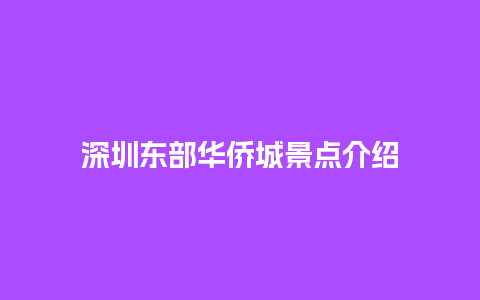 深圳东部华侨城景点介绍